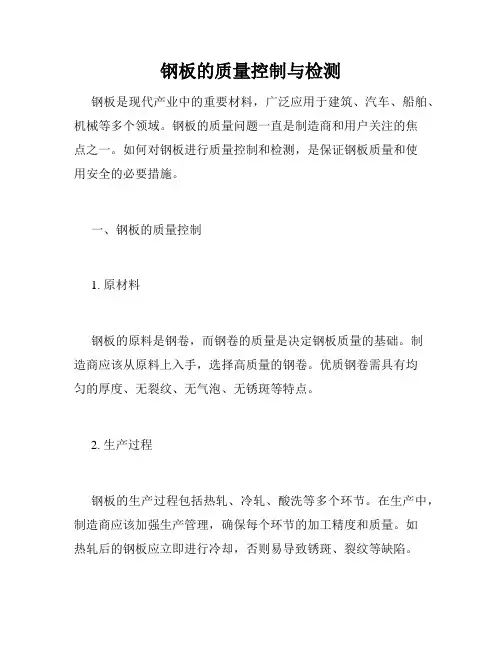 钢板的质量控制与检测

钢板是现代产业中的重要材料，广泛应用于建筑、汽车、船舶、机械等多个领域。钢板的质量问题一直是制造商和用户关注的焦点之一。如何对钢板进行质量控制和检测，是保证钢板质量和使用安全的必要措施。

一、钢板的质量控制

1. 原材料

钢板的原料是钢卷，而钢卷的质量是决定钢板质量的基础。制造商应该从原料上入手，选择高质量的钢卷。优质钢卷需具有均匀的厚度、无裂纹、无气泡、无锈斑等特点。

2. 生产过程

钢板的生产过程包括热轧、冷轧、酸洗等多个环节。在生产中，制造商应该加强生产管理，确保每个环节的加工精度和质量。如热轧后的钢板应立即进行冷却，否则易导致锈斑、裂纹等缺陷。